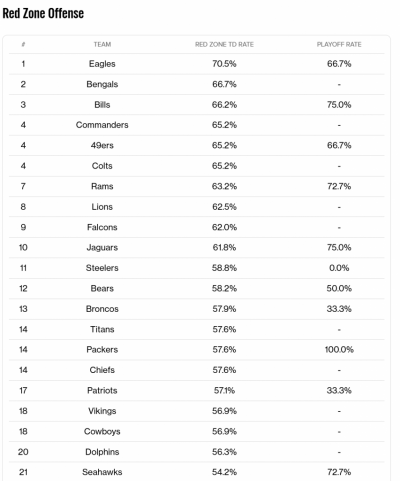 Red Zone Offense

| # | TEAM | RED ZONE TD RATE | PLAYOFF RATE |
|---|---|---|---|
| 1 | Eagles | 70.5% | 66.7% |
| 2 | Bengals | 66.7% | - |
| 3 | Bills | 66.2% | 75.0% |
| 4 | Commanders | 65.2% | - |
| 4 | 49ers | 65.2% | 66.7% |
| 4 | Colts | 65.2% | - |
| 7 | Rams | 63.2% | 72.7% |
| 8 | Lions | 62.5% | - |
| 9 | Falcons | 62.0% | - |
| 10 | Jaguars | 61.8% | 75.0% |
| 11 | Steelers | 58.8% | 0.0% |
| 12 | Bears | 58.2% | 50.0% |
| 13 | Broncos | 57.9% | 33.3% |
| 14 | Titans | 57.6% | - |
| 14 | Packers | 57.6% | 100.0% |
| 14 | Chiefs | 57.6% | - |
| 17 | Patriots | 57.1% | 33.3% |
| 18 | Vikings | 56.9% | - |
| 18 | Cowboys | 56.9% | - |
| 20 | Dolphins | 56.3% | - |
| 21 | Seahawks | 54.2% | 72.7% |